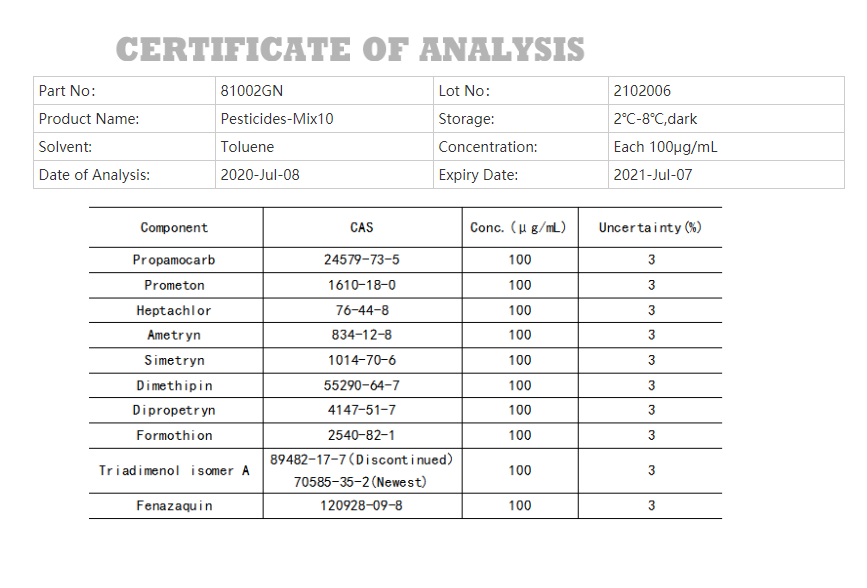 CERTIFICATE OF ANALYSIS

| Part No: | 81002GN | Lot No: | 2102006 |
|---|---|---|---|
| Product Name: | Pesticides-Mix10 | Storage: | 2℃-8℃,dark |
| Solvent: | Toluene | Concentration: | Each 100μg/mL |
| Date of Analysis: | 2020-Jul-08 | Expiry Date: | 2021-Jul-07 |

| Component | CAS | Conc.(μg/mL) | Uncertainty(%) |
|---|---|---|---|
| Propamocarb | 24579-73-5 | 100 | 3 |
| Prometon | 1610-18-0 | 100 | 3 |
| Heptachlor | 76-44-8 | 100 | 3 |
| Ametryn | 834-12-8 | 100 | 3 |
| Simetryn | 1014-70-6 | 100 | 3 |
| Dimethipin | 55290-64-7 | 100 | 3 |
| Dipropetryn | 4147-51-7 | 100 | 3 |
| Formothion | 2540-82-1 | 100 | 3 |
| Triadimenol isomer A | 89482-17-7(Discontinued) 70585-35-2(Newest) | 100 | 3 |
| Fenazaquin | 120928-09-8 | 100 | 3 |